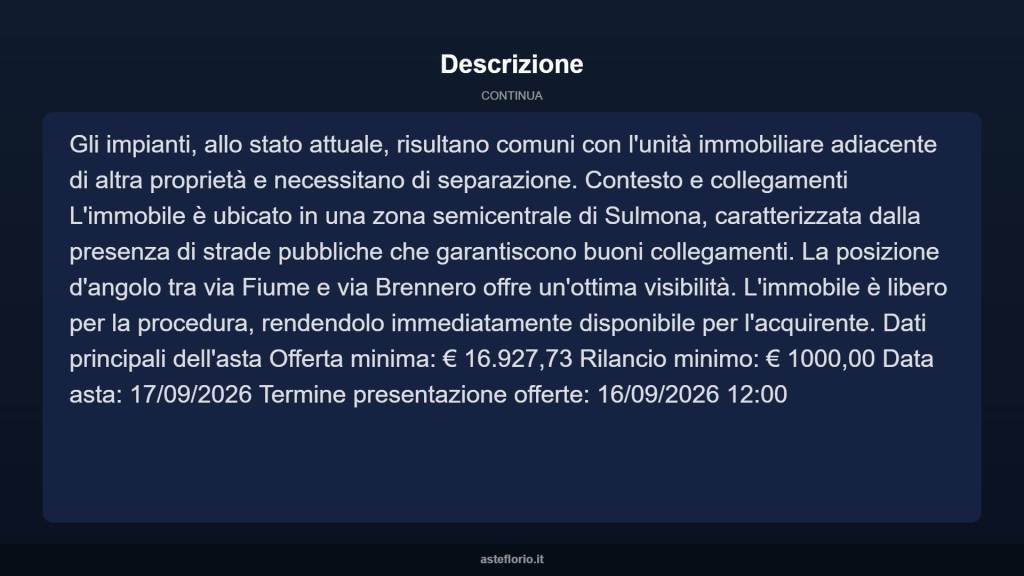 Descrizione

CONTINUA

Gli impianti, allo stato attuale, risultano comuni con l'unità immobiliare adiacente di altra proprietà e necessitano di separazione. Contesto e collegamenti L'immobile è ubicato in una zona semicentrale di Sulmona, caratterizzata dalla presenza di strade pubbliche che garantiscono buoni collegamenti. La posizione d'angolo tra via Fiume e via Brennero offre un'ottima visibilità. L'immobile è libero per la procedura, rendendolo immediatamente disponibile per l'acquirente. Dati principali dell'asta Offerta minima: € 16.927,73 Rilancio minimo: € 1000,00 Data asta: 17/09/2026 Termine presentazione offerte: 16/09/2026 12:00

asteflorio.it